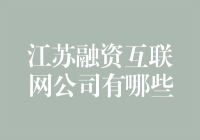 江苏融资互联网公司有哪些